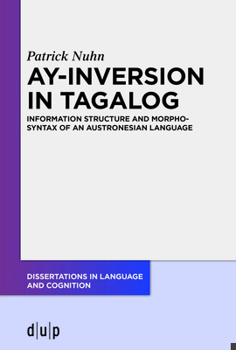 Patrick Nuhn

AY-INVERSION IN TAGALOG

INFORMATION STRUCTURE AND MORPHOSYNTAX OF AN AUSTRONESIAN LANGUAGE

DISSERTATIONS IN LANGUAGE AND COGNITION

d|u|p